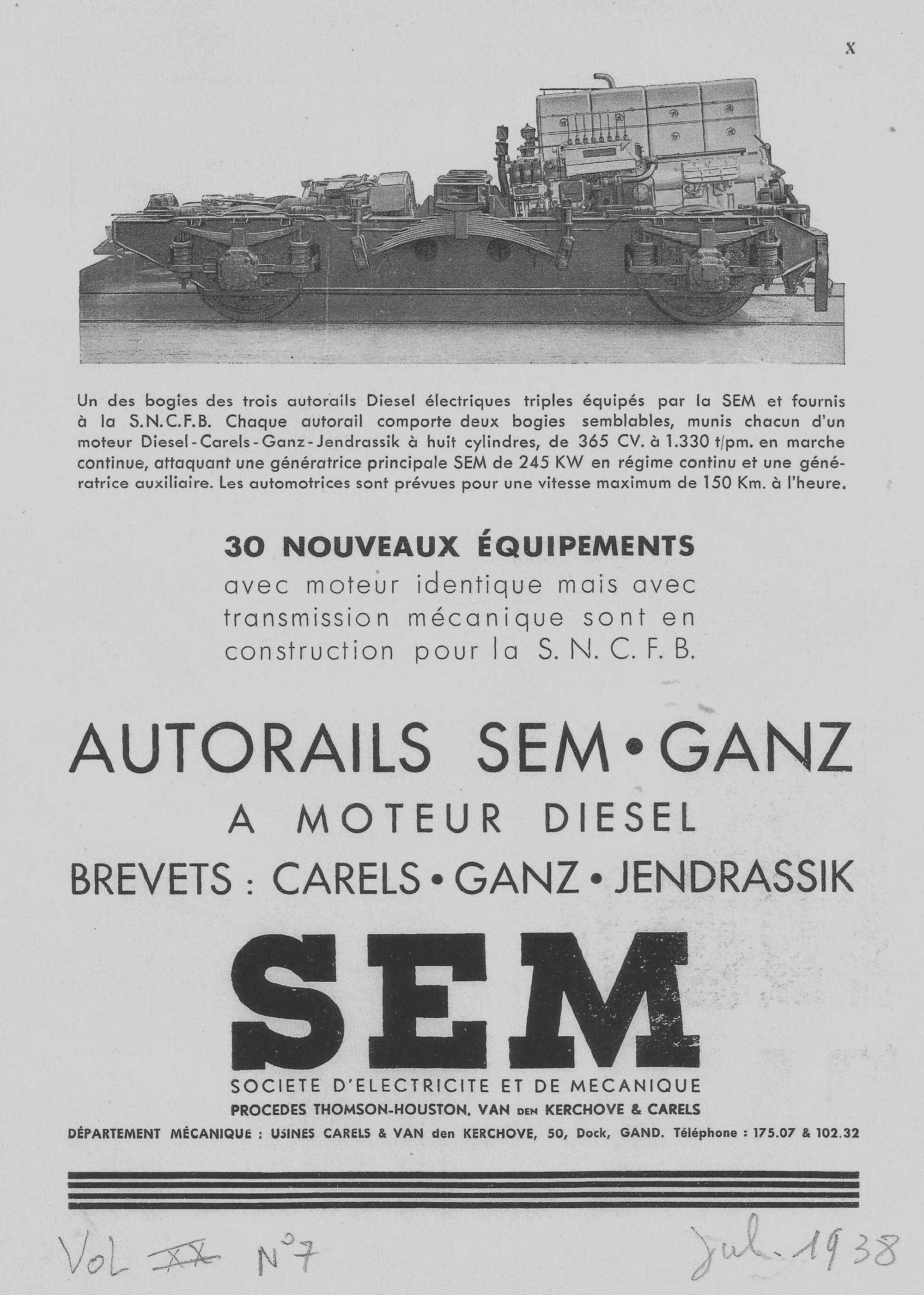 X

Un des bogies des trois autorails Diesel électriques triples équipés par la SEM et fournis à la S.N.C.F.B. Chaque autorail comporte deux bogies semblables, munis chacun d'un moteur Diesel-Carels-Ganz-Jendrassik à huit cylindres, de 365 CV. à 1.330 t/pm. en marche continue, attaquant une génératrice principale SEM de 245 KW en régime continu et une génératrice auxiliaire. Les automotrices sont prévues pour une vitesse maximum de 150 Km. à l'heure.

30 NOUVEAUX ÉQUIPEMENTS
avec moteur identique mais avec transmission mécanique sont en construction pour la S. N. C. F. B.

AUTORAILS SEM • GANZ
A MOTEUR DIESEL
BREVETS : CARELS • GANZ • JENDRASSIK

SEM
SOCIETE D'ELECTRICITE ET DE MECANIQUE
PROCEDES THOMSON-HOUSTON, VAN DEN KERCHOVE & CARELS
DÉPARTEMENT MÉCANIQUE : USINES CARELS & VAN den KERCHOVE, 50, Dock, GAND. Téléphone : 175.07 & 102.32

Vol XX N°7 Jul. 1938